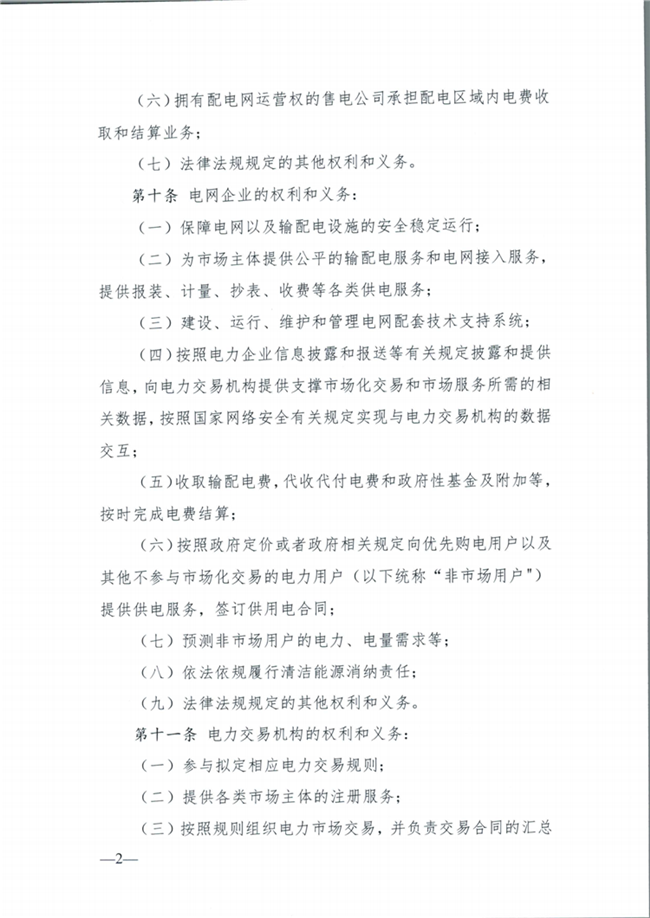 （六）拥有配电网运营权的售电公司承担配电区域内电费收取和结算业务；

（七）法律法规规定的其他权利和义务。

第十条 电网企业的权利和义务：

（一）保障电网以及输配电设施的安全稳定运行；

（二）为市场主体提供公平的输配电服务和电网接入服务，提供报装、计量、抄表、收费等各类供电服务；

（三）建设、运行、维护和管理电网配套技术支持系统；

（四）按照电力企业信息披露和报送等有关规定披露和提供信息，向电力交易机构提供支撑市场化交易和市场服务所需的相关数据，按照国家网络安全有关规定实现与电力交易机构的数据交互；

（五）收取输配电费，代收代付电费和政府性基金及附加等，按时完成电费结算；

（六）按照政府定价或者政府相关规定向优先购电用户以及其他不参与市场化交易的电力用户（以下统称“非市场用户”）提供供电服务，签订供用电合同；

（七）预测非市场用户的电力、电量需求等；

（八）依法依规履行清洁能源消纳责任；

（九）法律法规规定的其他权利和义务。

第十一条 电力交易机构的权利和义务：

（一）参与拟定相应电力交易规则；

（二）提供各类市场主体的注册服务；

（三）按照规则组织电力市场交易，并负责交易合同的汇总

—2—